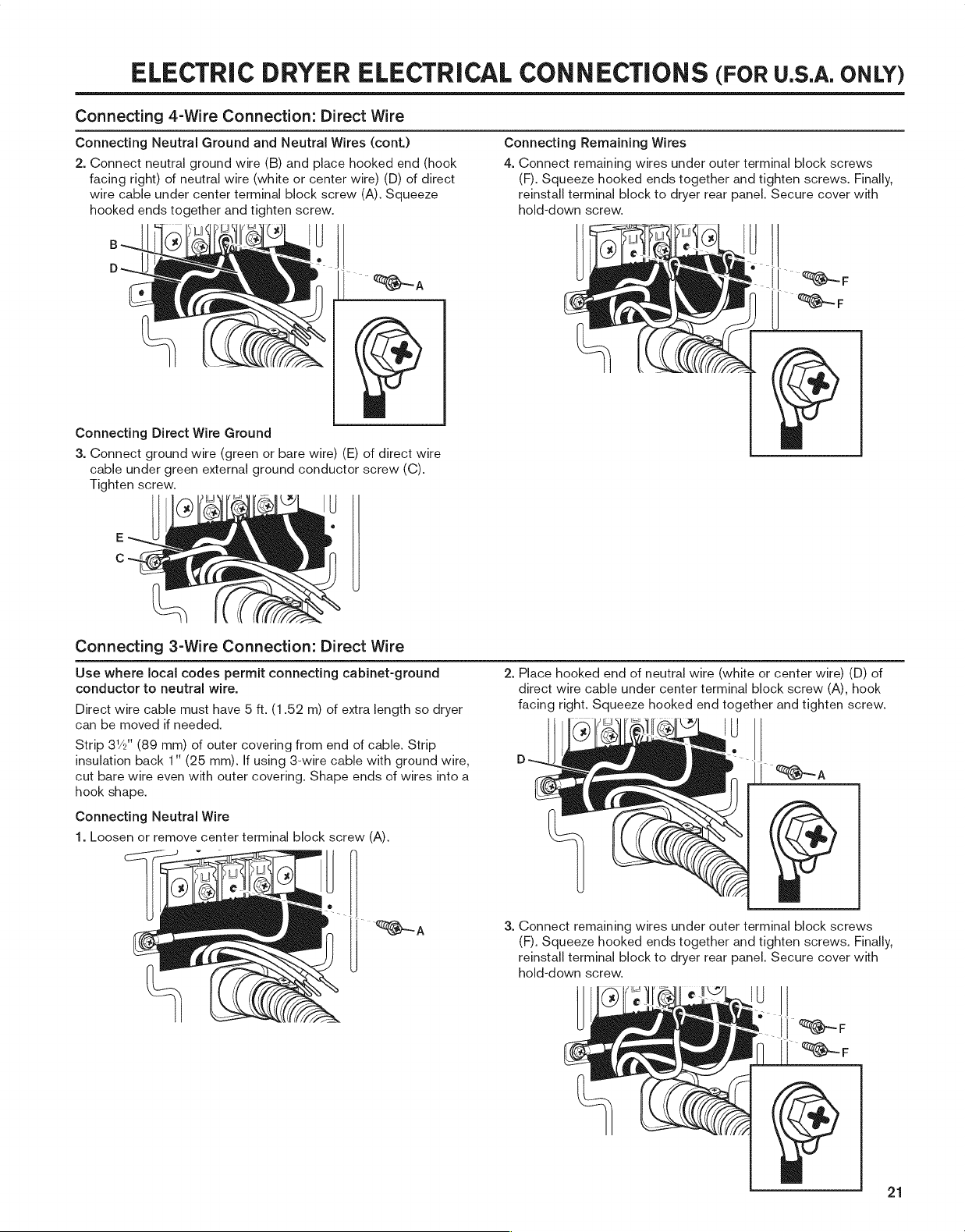 ELECTRIC DRYER ELECTRICAL CONNECTIONS (FOR U.S.A. ONLY)

Connecting 4-Wire Connection: Direct Wire

Connecting Neutral Ground and Neutral Wires (cont.)

2. Connect neutral ground wire (B) and place hooked end (hook facing right) of neutral wire (white or center wire) (D) of direct wire cable under center terminal block screw (A). Squeeze hooked ends together and tighten screw.

B
D
A

Connecting Direct Wire Ground

3. Connect ground wire (green or bare wire) (E) of direct wire cable under green external ground conductor screw (C). Tighten screw.

E
C

Connecting Remaining Wires

4. Connect remaining wires under outer terminal block screws (F). Squeeze hooked ends together and tighten screws. Finally, reinstall terminal block to dryer rear panel. Secure cover with hold-down screw.

F
F

Connecting 3-Wire Connection: Direct Wire

Use where local codes permit connecting cabinet-ground conductor to neutral wire.

Direct wire cable must have 5 ft. (1.52 m) of extra length so dryer can be moved if needed.

Strip 3½" (89 mm) of outer covering from end of cable. Strip insulation back 1" (25 mm). If using 3-wire cable with ground wire, cut bare wire even with outer covering. Shape ends of wires into a hook shape.

Connecting Neutral Wire

1. Loosen or remove center terminal block screw (A).

A

2. Place hooked end of neutral wire (white or center wire) (D) of direct wire cable under center terminal block screw (A), hook facing right. Squeeze hooked end together and tighten screw.

D
A

3. Connect remaining wires under outer terminal block screws (F). Squeeze hooked ends together and tighten screws. Finally, reinstall terminal block to dryer rear panel. Secure cover with hold-down screw.

F
F

21